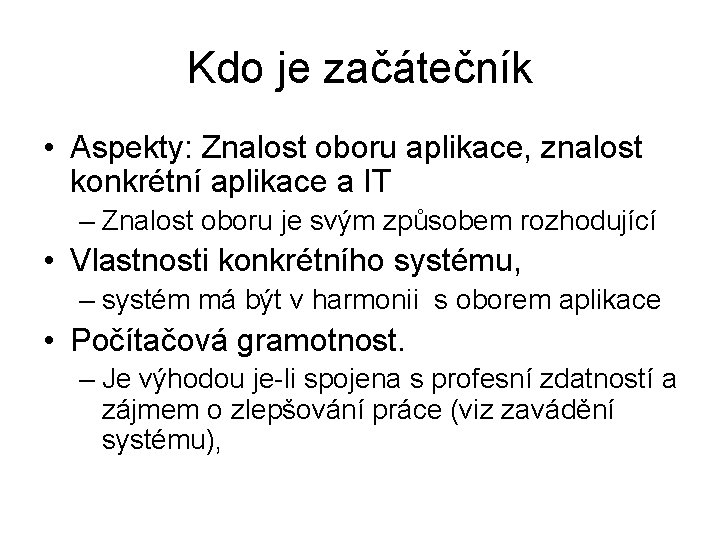 Kdo je začátečník

• Aspekty: Znalost oboru aplikace, znalost konkrétní aplikace a IT
– Znalost oboru je svým způsobem rozhodující
• Vlastnosti konkrétního systému,
– systém má být v harmonii s oborem aplikace
• Počítačová gramotnost.
– Je výhodou je-li spojena s profesní zdatností a zájmem o zlepšování práce (viz zavádění systému),